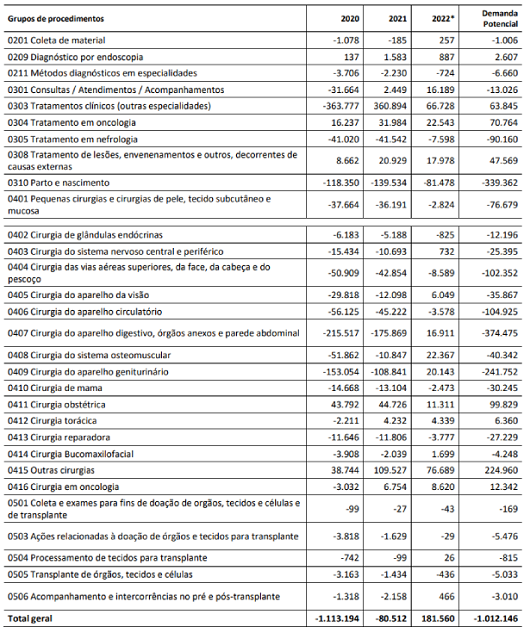 | Grupos de procedimentos | 2020 | 2021 | 2022* | Demanda Potencial |
|---|---|---|---|---|
| 0201 Coleta de material | -1.078 | -185 | 257 | -1.006 |
| 0209 Diagnóstico por endoscopia | 137 | 1.583 | 887 | 2.607 |
| 0211 Métodos diagnósticos em especialidades | -3.706 | -2.230 | -724 | -6.660 |
| 0301 Consultas / Atendimentos / Acompanhamentos | -31.664 | 2.449 | 16.189 | -13.026 |
| 0303 Tratamentos clínicos (outras especialidades) | -363.777 | 360.894 | 66.728 | 63.845 |
| 0304 Tratamento em oncologia | 16.237 | 31.984 | 22.543 | 70.764 |
| 0305 Tratamento em nefrologia | -41.020 | -41.542 | -7.598 | -90.160 |
| 0308 Tratamento de lesões, envenenamentos e outros, decorrentes de causas externas | 8.662 | 20.929 | 17.978 | 47.569 |
| 0310 Parto e nascimento | -118.350 | -139.534 | -81.478 | -339.362 |
| 0401 Pequenas cirurgias e cirurgias de pele, tecido subcutâneo e mucosa | -37.664 | -36.191 | -2.824 | -76.679 |
| 0402 Cirurgia de glândulas endócrinas | -6.183 | -5.188 | -825 | -12.196 |
| 0403 Cirurgia do sistema nervoso central e periférico | -15.434 | -10.693 | 732 | -25.395 |
| 0404 Cirurgia das vias aéreas superiores, da face, da cabeça e do pescoço | -50.909 | -42.854 | -8.589 | -102.352 |
| 0405 Cirurgia do aparelho da visão | -29.818 | -12.098 | 6.049 | -35.867 |
| 0406 Cirurgia do aparelho circulatório | -56.125 | -45.222 | -3.578 | -104.925 |
| 0407 Cirurgia do aparelho digestivo, órgãos anexos e parede abdominal | -215.517 | -175.869 | 16.911 | -374.475 |
| 0408 Cirurgia do sistema osteomuscular | -51.862 | -10.847 | 22.367 | -40.342 |
| 0409 Cirurgia do aparelho geniturinário | -153.054 | -108.841 | 20.143 | -241.752 |
| 0410 Cirurgia de mama | -14.668 | -13.104 | -2.473 | -30.245 |
| 0411 Cirurgia obstétrica | 43.792 | 44.726 | 11.311 | 99.829 |
| 0412 Cirurgia torácica | -2.211 | 4.232 | 4.339 | 6.360 |
| 0413 Cirurgia reparadora | -11.646 | -11.806 | -3.777 | -27.229 |
| 0414 Cirurgia Bucomaxilofacial | -3.908 | -2.039 | 1.699 | -4.248 |
| 0415 Outras cirurgias | 38.744 | 109.527 | 76.689 | 224.960 |
| 0416 Cirurgia em oncologia | -3.032 | 6.754 | 8.620 | 12.342 |
| 0501 Coleta e exames para fins de doação de orgãos, tecidos e células e de transplante | -99 | -27 | -43 | -169 |
| 0503 Ações relacionadas à doação de órgãos e tecidos para transplante | -3.818 | -1.629 | -29 | -5.476 |
| 0504 Processamento de tecidos para transplante | -742 | -99 | 26 | -815 |
| 0505 Transplante de órgãos, tecidos e células | -3.163 | -1.434 | -436 | -5.033 |
| 0506 Acompanhamento e intercorrências no pré e pós-transplante | -1.318 | -2.158 | 466 | -3.010 |
| Total geral | -1.113.194 | -80.512 | 181.560 | -1.012.146 |